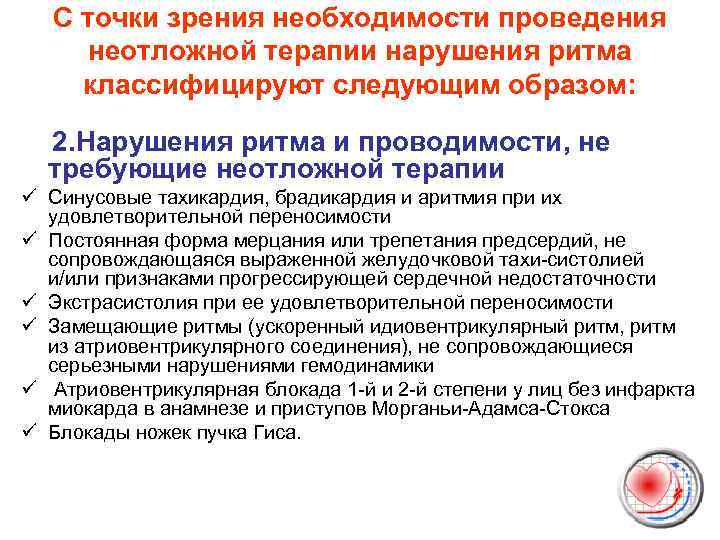 С точки зрения необходимости проведения неотложной терапии нарушения ритма классифицируют следующим образом:

2.Нарушения ритма и проводимости, не требующие неотложной терапии

✓ Синусовые тахикардия, брадикардия и аритмия при их удовлетворительной переносимости
✓ Постоянная форма мерцания или трепетания предсердий, не сопровождающаяся выраженной желудочковой тахи-систолией и/или признаками прогрессирующей сердечной недостаточности
✓ Экстрасистолия при ее удовлетворительной переносимости
✓ Замещающие ритмы (ускоренный идиовентрикулярный ритм, ритм из атриовентрикулярного соединения), не сопровождающиеся серьезными нарушениями гемодинамики
✓ Атриовентрикулярная блокада 1-й и 2-й степени у лиц без инфаркта миокарда в анамнезе и приступов Морганьи-Адамса-Стокса
✓ Блокады ножек пучка Гиса.